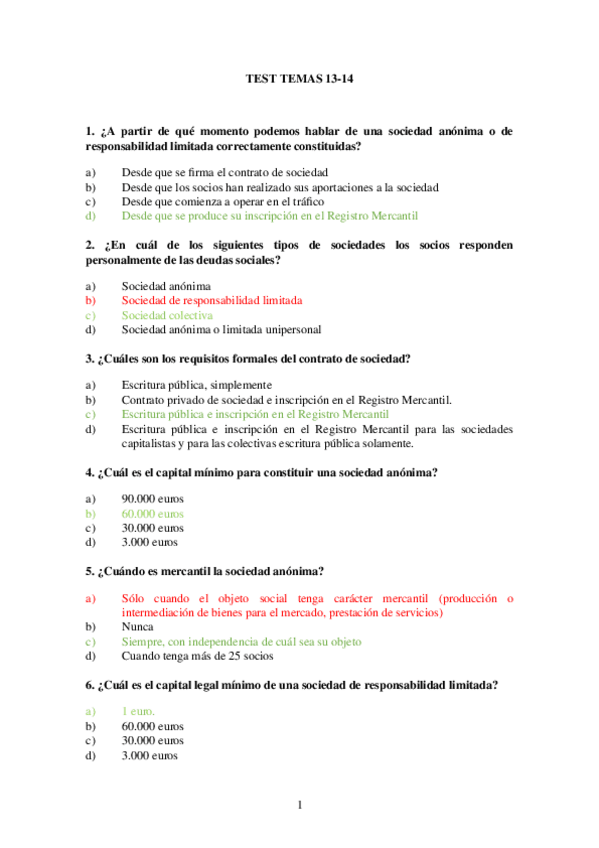 TEST TEMAS 13-14

1. ¿A partir de qué momento podemos hablar de una sociedad anónima o de responsabilidad limitada correctamente constituidas?

a) Desde que se firma el contrato de sociedad
b) Desde que los socios han realizado sus aportaciones a la sociedad
c) Desde que comienza a operar en el tráfico
d) Desde que se produce su inscripción en el Registro Mercantil

2. ¿En cuál de los siguientes tipos de sociedades los socios responden personalmente de las deudas sociales?

a) Sociedad anónima
b) Sociedad de responsabilidad limitada
c) Sociedad colectiva
d) Sociedad anónima o limitada unipersonal

3. ¿Cuáles son los requisitos formales del contrato de sociedad?

a) Escritura pública, simplemente
b) Contrato privado de sociedad e inscripción en el Registro Mercantil.
c) Escritura pública e inscripción en el Registro Mercantil
d) Escritura pública e inscripción en el Registro Mercantil para las sociedades capitalistas y para las colectivas escritura pública solamente.

4. ¿Cuál es el capital mínimo para constituir una sociedad anónima?

a) 90.000 euros
b) 60.000 euros
c) 30.000 euros
d) 3.000 euros

5. ¿Cuándo es mercantil la sociedad anónima?

a) Sólo cuando el objeto social tenga carácter mercantil (producción o intermediación de bienes para el mercado, prestación de servicios)
b) Nunca
c) Siempre, con independencia de cuál sea su objeto
d) Cuando tenga más de 25 socios

6. ¿Cuál es el capital legal mínimo de una sociedad de responsabilidad limitada?

a) 1 euro.
b) 60.000 euros
c) 30.000 euros
d) 3.000 euros

1